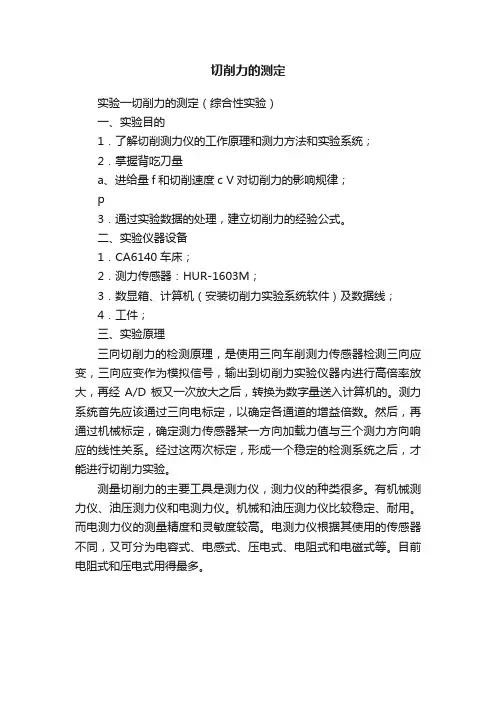 切削力的测定

实验一切削力的测定（综合性实验）

一、实验目的

1．了解切削测力仪的工作原理和测力方法和实验系统；

2．掌握背吃刀量

a、进给量 f 和切削速度 c V 对切削力的影响规律；

p

3．通过实验数据的处理，建立切削力的经验公式。

二、实验仪器设备

1．CA6140 车床；

2．测力传感器：HUR-1603M；

3．数显箱、计算机（安装切削力实验系统软件）及数据线；

4．工件；

三、实验原理

三向切削力的检测原理，是使用三向车削测力传感器检测三向应变，三向应变作为模拟信号，输出到切削力实验仪器内进行高倍率放大，再经 A/D 板又一次放大之后，转换为数字量送入计算机的。测力系统首先应该通过三向电标定，以确定各通道的增益倍数。然后，再通过机械标定，确定测力传感器某一方向加载力值与三个测力方向响应的线性关系。经过这两次标定，形成一个稳定的检测系统之后，才能进行切削力实验。

测量切削力的主要工具是测力仪，测力仪的种类很多。有机械测力仪、油压测力仪和电测力仪。机械和油压测力仪比较稳定、耐用。而电测力仪的测量精度和灵敏度较高。电测力仪根据其使用的传感器不同，又可分为电容式、电感式、压电式、电阻式和电磁式等。目前电阻式和压电式用得最多。